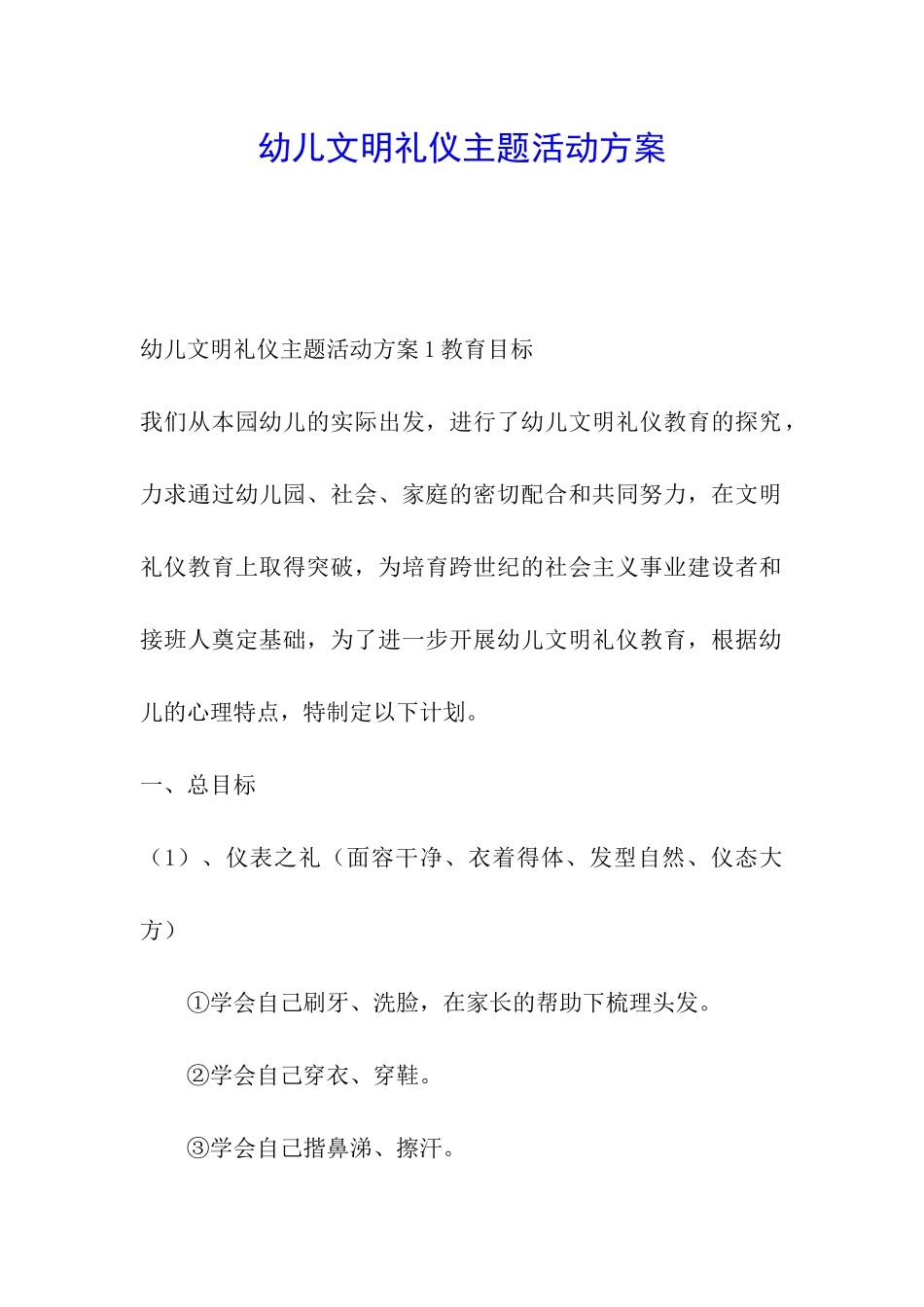 幼儿文明礼仪主题活动方案

幼儿文明礼仪主题活动方案 1 教育目标

我们从本园幼儿的实际出发，进行了幼儿文明礼仪教育的探究，力求通过幼儿园、社会、家庭的密切配合和共同努力，在文明礼仪教育上取得突破，为培育跨世纪的社会主义事业建设者和接班人奠定基础，为了进一步开展幼儿文明礼仪教育，根据幼儿的心理特点，特制定以下计划。

一、总目标

（1）、仪表之礼（面容干净、衣着得体、发型自然、仪态大方）

①学会自己刷牙、洗脸，在家长的帮助下梳理头发。

②学会自己穿衣、穿鞋。

③学会自己揩鼻涕、擦汗。